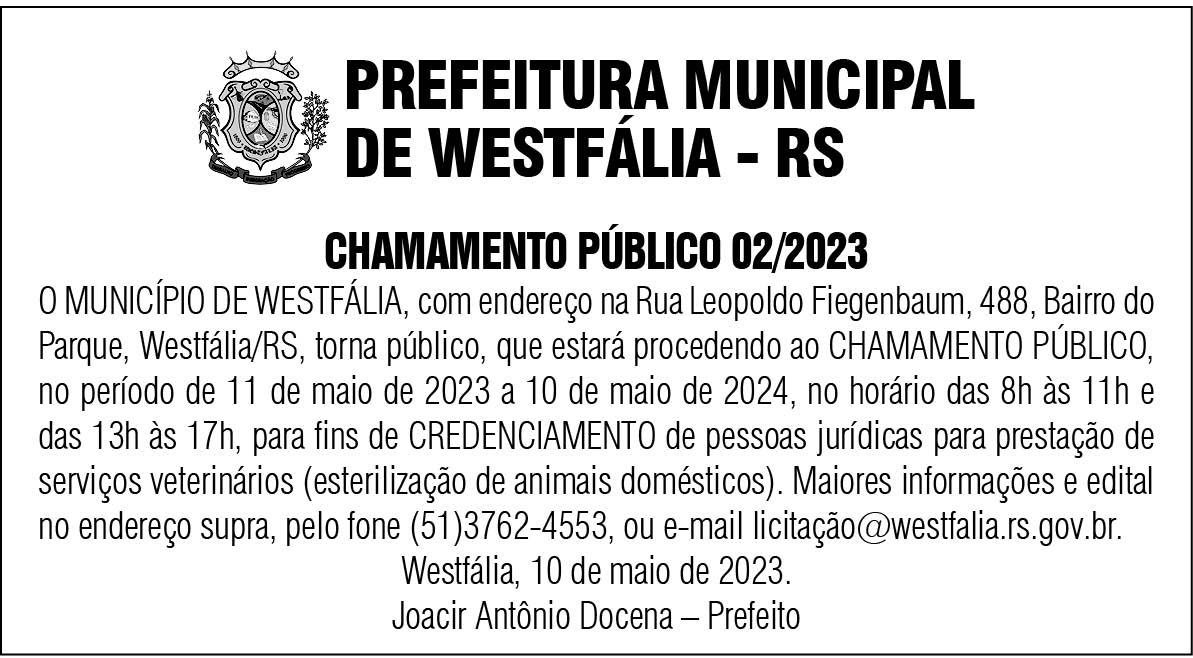 PREFEITURA MUNICIPAL DE WESTFÁLIA - RS

CHAMAMENTO PÚBLICO 02/2023

O MUNICÍPIO DE WESTFÁLIA, com endereço na Rua Leopoldo Fiegenbaum, 488, Bairro do Parque, Westfália/RS, torna público, que estará procedendo ao CHAMAMENTO PÚBLICO, no período de 11 de maio de 2023 a 10 de maio de 2024, no horário das 8h às 11h e das 13h às 17h, para fins de CREDENCIAMENTO de pessoas jurídicas para prestação de serviços veterinários (esterilização de animais domésticos). Maiores informações e edital no endereço supra, pelo fone (51)3762-4553, ou e-mail licitação@westfalia.rs.gov.br.

Westfália, 10 de maio de 2023.

Joacir Antônio Docena – Prefeito